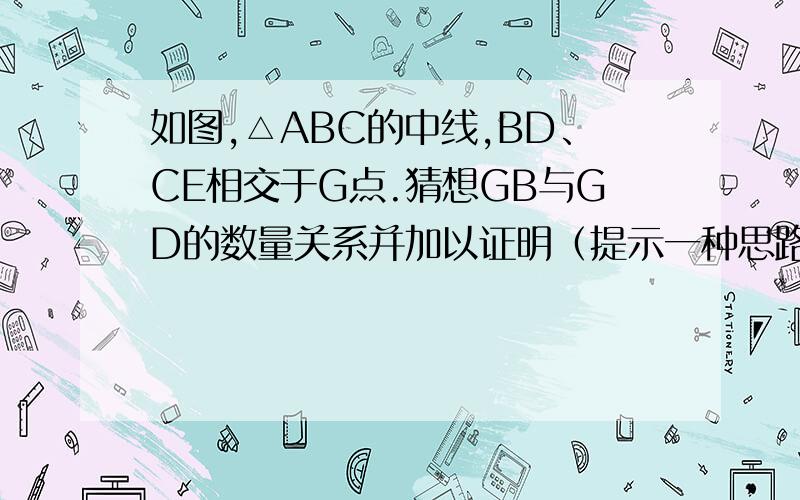 如图,△ABC的中线,BD、CE相交于G点.猜想GB与GD的数量关系并加以证明（提示一种思路

STATIONERY